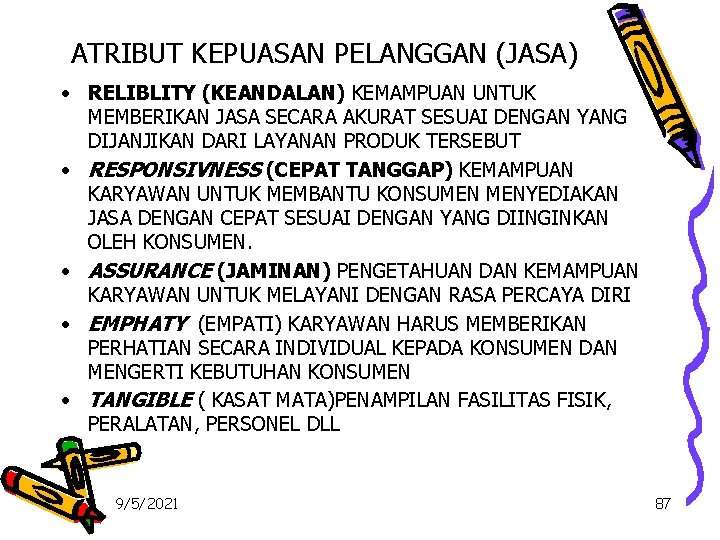 ATRIBUT KEPUASAN PELANGGAN (JASA)

• RELIBLITY (KEANDALAN) KEMAMPUAN UNTUK MEMBERIKAN JASA SECARA AKURAT SESUAI DENGAN YANG DIJANJIKAN DARI LAYANAN PRODUK TERSEBUT
• RESPONSIVNESS (CEPAT TANGGAP) KEMAMPUAN KARYAWAN UNTUK MEMBANTU KONSUMEN MENYEDIAKAN JASA DENGAN CEPAT SESUAI DENGAN YANG DIINGINKAN OLEH KONSUMEN.
• ASSURANCE (JAMINAN) PENGETAHUAN DAN KEMAMPUAN KARYAWAN UNTUK MELAYANI DENGAN RASA PERCAYA DIRI
• EMPHATY (EMPATI) KARYAWAN HARUS MEMBERIKAN PERHATIAN SECARA INDIVIDUAL KEPADA KONSUMEN DAN MENGERTI KEBUTUHAN KONSUMEN
• TANGIBLE ( KASAT MATA)PENAMPILAN FASILITAS FISIK, PERALATAN, PERSONEL DLL

9/5/2021

87